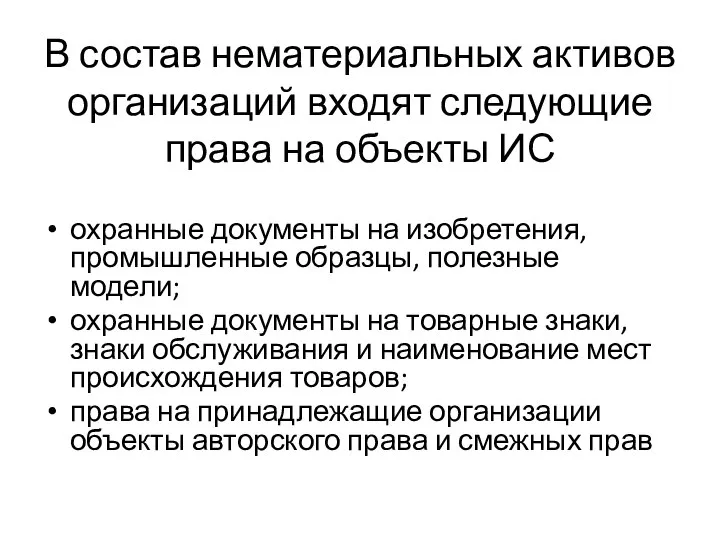 В состав нематериальных активов организаций входят следующие права на объекты ИС

• охранные документы на изобретения, промышленные образцы, полезные модели;
• охранные документы на товарные знаки, знаки обслуживания и наименование мест происхождения товаров;
• права на принадлежащие организации объекты авторского права и смежных прав